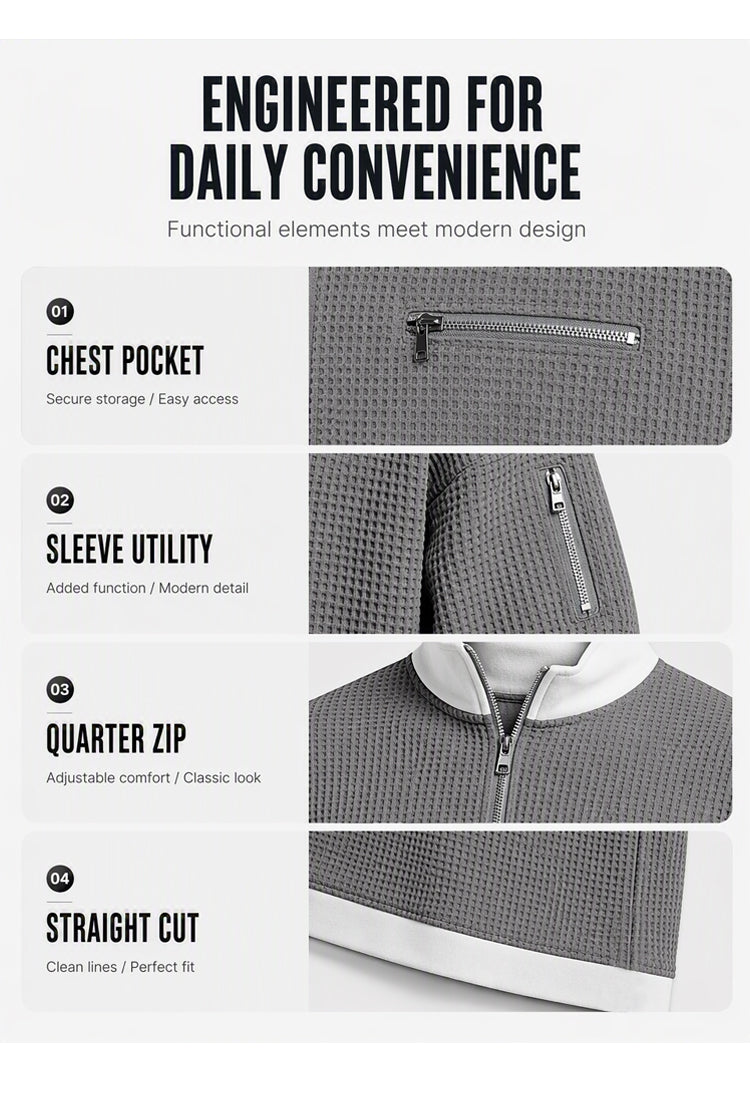 ENGINEERED FOR DAILY CONVENIENCE

Functional elements meet modern design

01

CHEST POCKET

Secure storage / Easy access

02

SLEEVE UTILITY

Added function / Modern detail

03

QUARTER ZIP

Adjustable comfort / Classic look

04

STRAIGHT CUT

Clean lines / Perfect fit